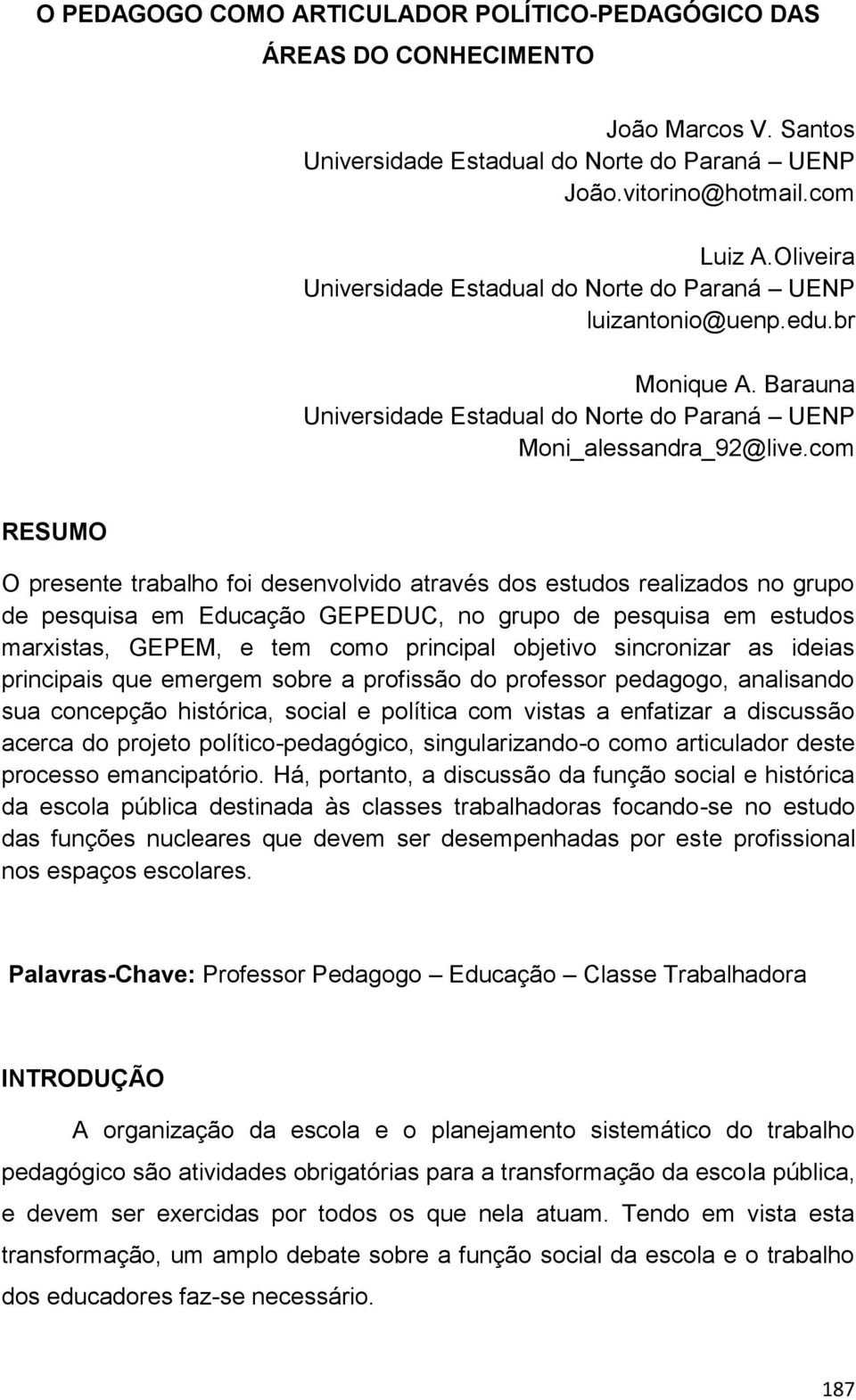 O PEDAGOGO COMO ARTICULADOR POLÍTICO-PEDAGÓGICO DAS ÁREAS DO CONHECIMENTO

João Marcos V. Santos
Universidade Estadual do Norte do Paraná – UENP
João.vitorino@hotmail.com

Luiz A.Oliveira
Universidade Estadual do Norte do Paraná – UENP
luizantonio@uenp.edu.br

Monique A. Barauna
Universidade Estadual do Norte do Paraná – UENP
Moni_alessandra_92@live.com

RESUMO

O presente trabalho foi desenvolvido através dos estudos realizados no grupo de pesquisa em Educação GEPEDUC, no grupo de pesquisa em estudos marxistas, GEPEM, e tem como principal objetivo sincronizar as ideias principais que emergem sobre a profissão do professor pedagogo, analisando sua concepção histórica, social e política com vistas a enfatizar a discussão acerca do projeto político-pedagógico, singularizando-o como articulador deste processo emancipatório. Há, portanto, a discussão da função social e histórica da escola pública destinada às classes trabalhadoras focando-se no estudo das funções nucleares que devem ser desempenhadas por este profissional nos espaços escolares.

Palavras-Chave: Professor Pedagogo – Educação – Classe Trabalhadora

INTRODUÇÃO

A organização da escola e o planejamento sistemático do trabalho pedagógico são atividades obrigatórias para a transformação da escola pública, e devem ser exercidas por todos os que nela atuam. Tendo em vista esta transformação, um amplo debate sobre a função social da escola e o trabalho dos educadores faz-se necessário.

187